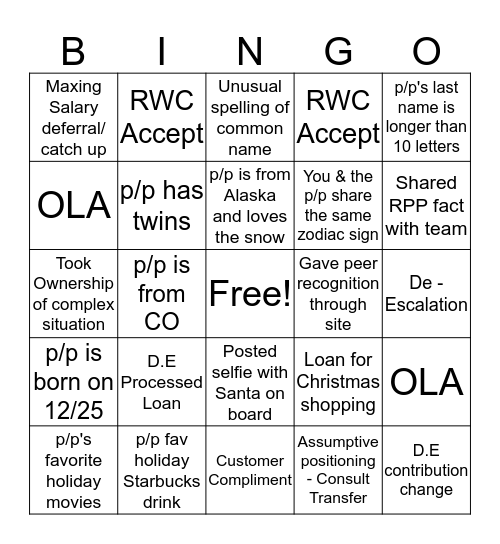 | B | I | N | G | O |
|---|---|---|---|---|
| Maxing Salary deferral/ catch up | RWC Accept | Unusual spelling of common name | RWC Accept | p/p's last name is longer than 10 letters |
| OLA | p/p has twins | p/p is from Alaska and loves the snow | You & the p/p share the same zodiac sign | Shared RPP fact with team |
| Took Ownership of complex situation | p/p is from CO | Free! | Gave peer recognition through site | De - Escalation |
| p/p is born on 12/25 | D.E Processed Loan | Posted selfie with Santa on board | Loan for Christmas shopping | OLA |
| p/p's favorite holiday movies | p/p fav holiday Starbucks drink | Customer Compliment | Assumptive positioning - Consult Transfer | D.E contribution change |